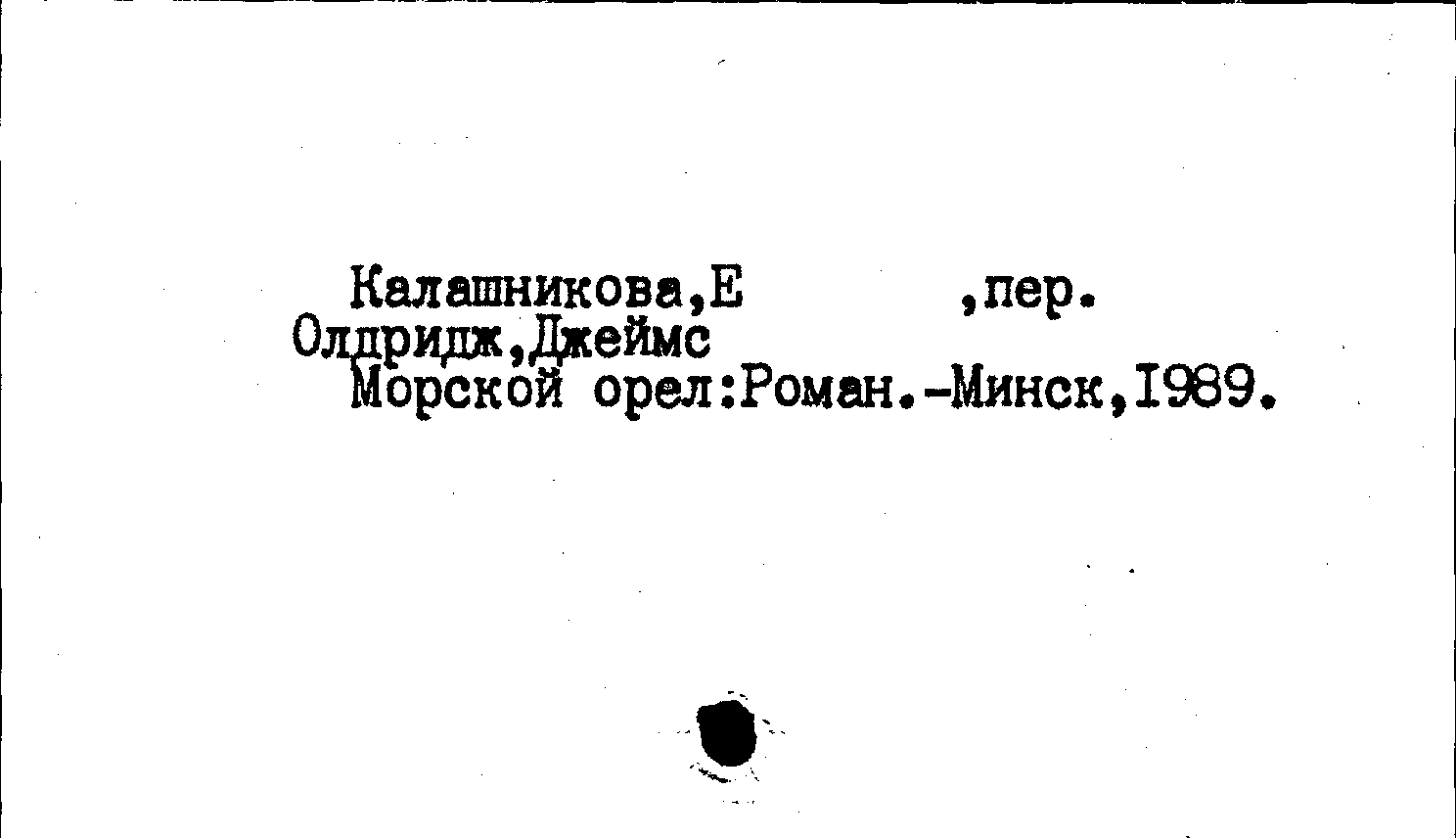 Калашникова,Е ,пер.
Олдридж,Джеймс
Морской орел:Роман.-Минск,1989.